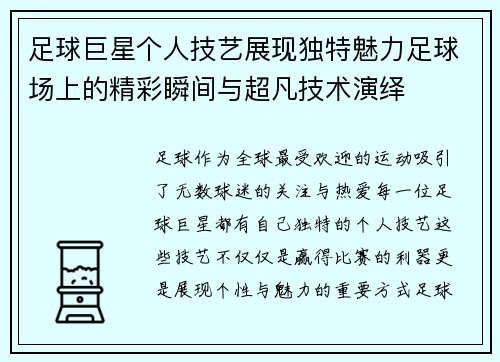 足球巨星个人技艺展现独特魅力足球场上的精彩瞬间与超凡技术演绎

足球作为全球最受欢迎的运动吸引了无数球迷的关注与热爱每一位足球巨星都有自己独特的个人技艺这些技艺不仅仅是赢得比赛的利器更是展现个性与魅力的重要方式足球